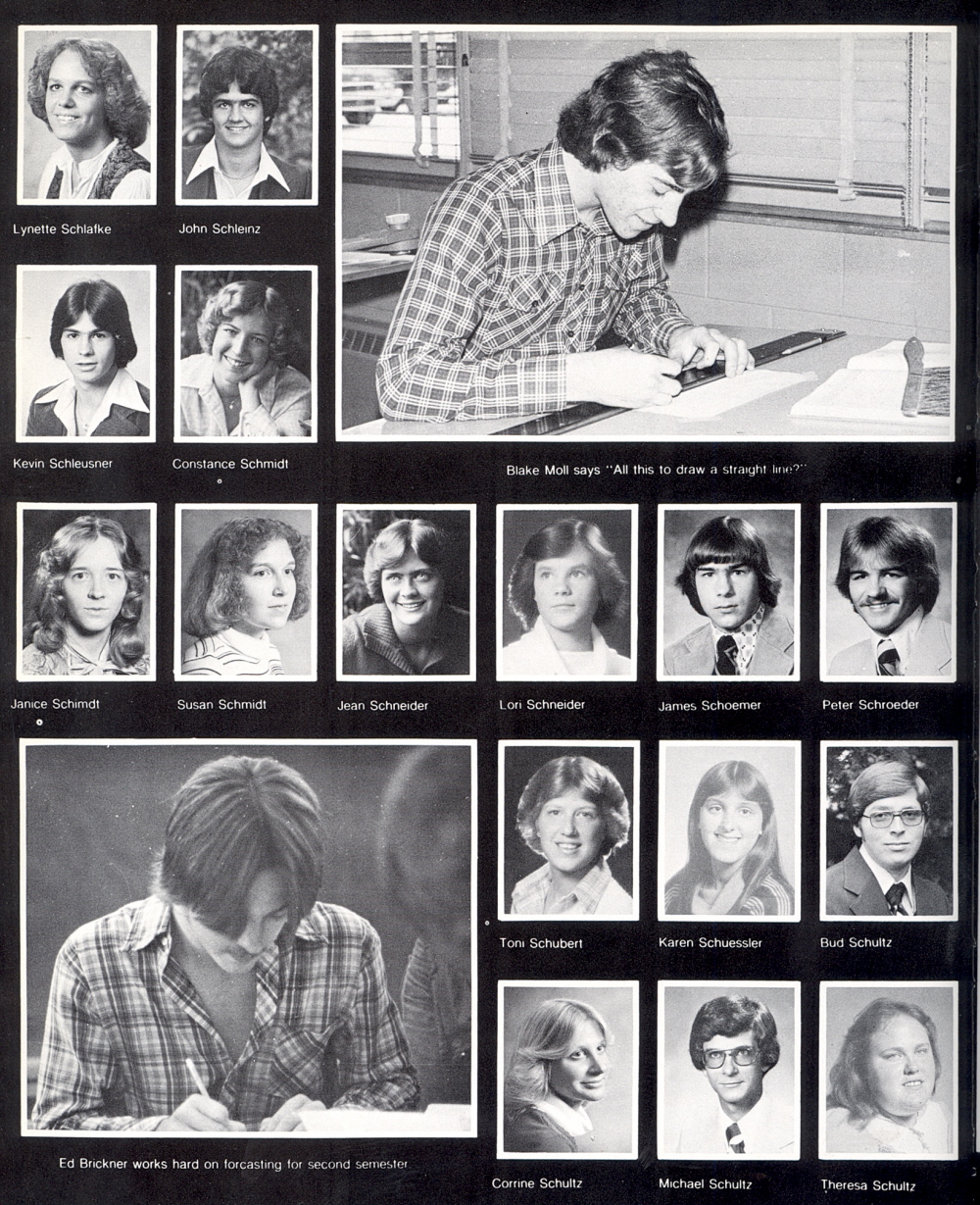 Lynette Schlafke
John Schleinz

Kevin Schleusner
Constance Schmidt

Blake Moll says "All this to draw a straight line?"

Janice Schimdt
Susan Schmidt
Jean Schneider
Lori Schneider
James Schoemer
Peter Schroeder

Toni Schubert
Karen Schuessler
Bud Schultz

Ed Brickner works hard on forcasting for second semester.

Corrine Schultz
Michael Schultz
Theresa Schultz